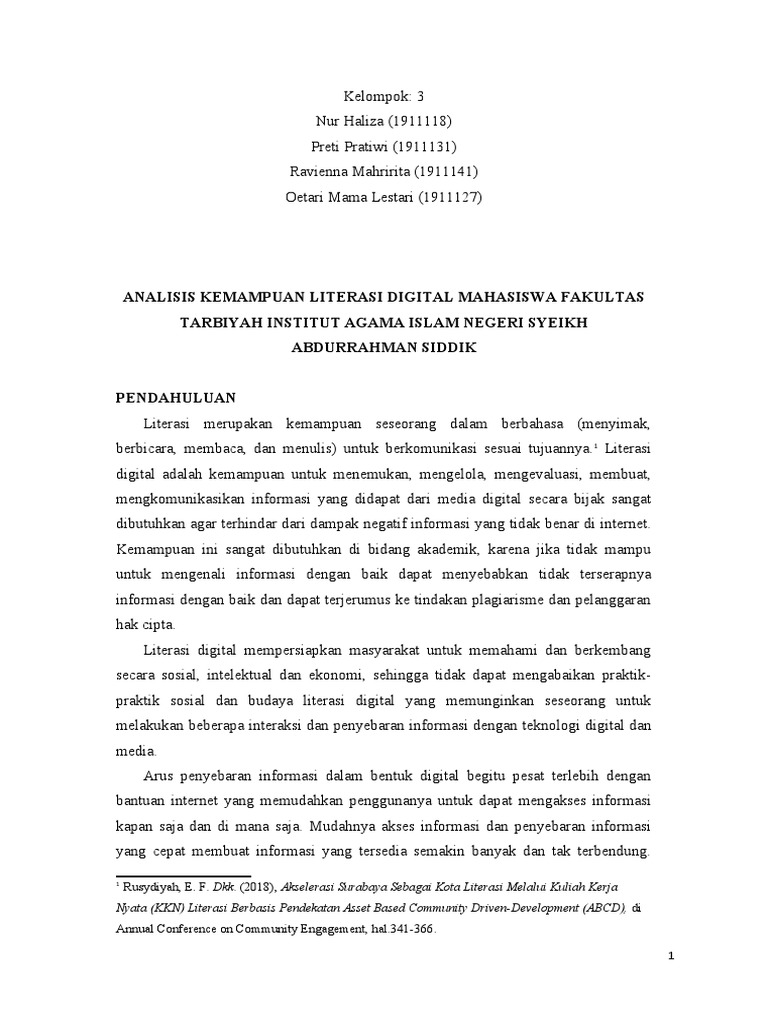 Kelompok: 3
Nur Haliza (1911118)
Preti Pratiwi (1911131)
Ravienna Mahririta (1911141)
Oetari Mama Lestari (1911127)

ANALISIS KEMAMPUAN LITERASI DIGITAL MAHASISWA FAKULTAS TARBIYAH INSTITUT AGAMA ISLAM NEGERI SYEIKH ABDURRAHMAN SIDDIK

PENDAHULUAN

Literasi merupakan kemampuan seseorang dalam berbahasa (menyimak, berbicara, membaca, dan menulis) untuk berkomunikasi sesuai tujuannya.$^1$ Literasi digital adalah kemampuan untuk menemukan, mengelola, mengevaluasi, membuat, mengkomunikasikan informasi yang didapat dari media digital secara bijak sangat dibutuhkan agar terhindar dari dampak negatif informasi yang tidak benar di internet. Kemampuan ini sangat dibutuhkan di bidang akademik, karena jika tidak mampu untuk mengenali informasi dengan baik dapat menyebabkan tidak terserapnya informasi dengan baik dan dapat terjerumus ke tindakan plagiarisme dan pelanggaran hak cipta.

Literasi digital mempersiapkan masyarakat untuk memahami dan berkembang secara sosial, intelektual dan ekonomi, sehingga tidak dapat mengabaikan praktik-praktik sosial dan budaya literasi digital yang memunginkan seseorang untuk melakukan beberapa interaksi dan penyebaran informasi dengan teknologi digital dan media.

Arus penyebaran informasi dalam bentuk digital begitu pesat terlebih dengan bantuan internet yang memudahkan penggunanya untuk dapat mengakses informasi kapan saja dan di mana saja. Mudahnya akses informasi dan penyebaran informasi yang cepat membuat informasi yang tersedia semakin banyak dan tak terbendung.

$^1$ Rusydiyah, E. F. Dkk. (2018), Akselerasi Surabaya Sebagai Kota Literasi Melalui Kuliah Kerja Nyata (KKN) Literasi Berbasis Pendekatan Asset Based Community Driven-Development (ABCD), di Annual Conference on Community Engagement, hal.341-366.

1